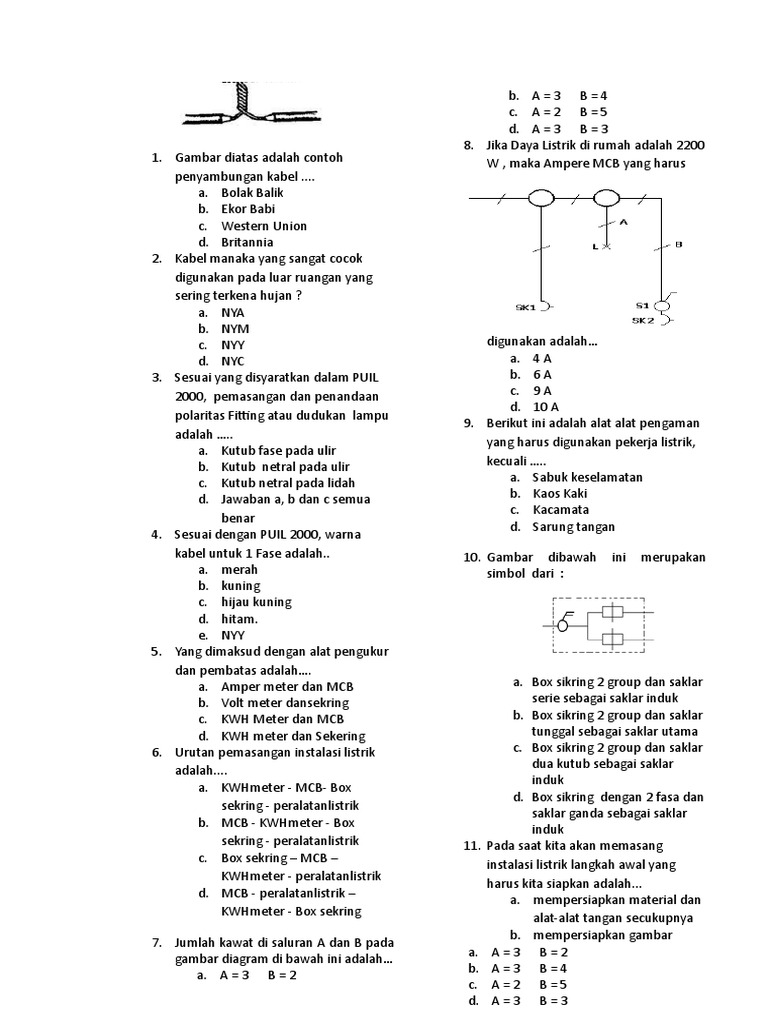 1. Gambar diatas adalah contoh penyambungan kabel ....
a. Bolak Balik
b. Ekor Babi
c. Western Union
d. Britannia

2. Kabel manaka yang sangat cocok digunakan pada luar ruangan yang sering terkena hujan ?
a. NYA
b. NYM
c. NYY
d. NYC

3. Sesuai yang disyaratkan dalam PUIL 2000, pemasangan dan penandaan polaritas Fitting atau dudukan lampu adalah .....
a. Kutub fase pada ulir
b. Kutub netral pada ulir
c. Kutub netral pada lidah
d. Jawaban a, b dan c semua benar

4. Sesuai dengan PUIL 2000, warna kabel untuk 1 Fase adalah..
a. merah
b. kuning
c. hijau kuning
d. hitam.
e. NYY

5. Yang dimaksud dengan alat pengukur dan pembatas adalah....
a. Amper meter dan MCB
b. Volt meter dansekring
c. KWH Meter dan MCB
d. KWH meter dan Sekering

6. Urutan pemasangan instalasi listrik adalah....
a. KWHmeter - MCB- Box sekring - peralatanlistrik
b. MCB - KWHmeter - Box sekring - peralatanlistrik
c. Box sekring – MCB – KWHmeter - peralatanlistrik
d. MCB - peralatanlistrik – KWHmeter - Box sekring

7. Jumlah kawat di saluran A dan B pada gambar diagram di bawah ini adalah...
a. A = 3 B = 2
b. A = 3 B = 4
c. A = 2 B = 5
d. A = 3 B = 3

8. Jika Daya Listrik di rumah adalah 2200 W , maka Ampere MCB yang harus

A
L
B
SK1
S1
SK2

digunakan adalah...
a. 4 A
b. 6 A
c. 9 A
d. 10 A

9. Berikut ini adalah alat alat pengaman yang harus digunakan pekerja listrik, kecuali .....
a. Sabuk keselamatan
b. Kaos Kaki
c. Kacamata
d. Sarung tangan

10. Gambar dibawah ini merupakan simbol dari :

a. Box sikring 2 group dan saklar serie sebagai saklar induk
b. Box sikring 2 group dan saklar tunggal sebagai saklar utama
c. Box sikring 2 group dan saklar dua kutub sebagai saklar induk
d. Box sikring dengan 2 fasa dan saklar ganda sebagai saklar induk

11. Pada saat kita akan memasang instalasi listrik langkah awal yang harus kita siapkan adalah...
a. mempersiapkan material dan alat-alat tangan secukupnya
b. mempersiapkan gambar
a. A = 3 B = 2
b. A = 3 B = 4
c. A = 2 B = 5
d. A = 3 B = 3